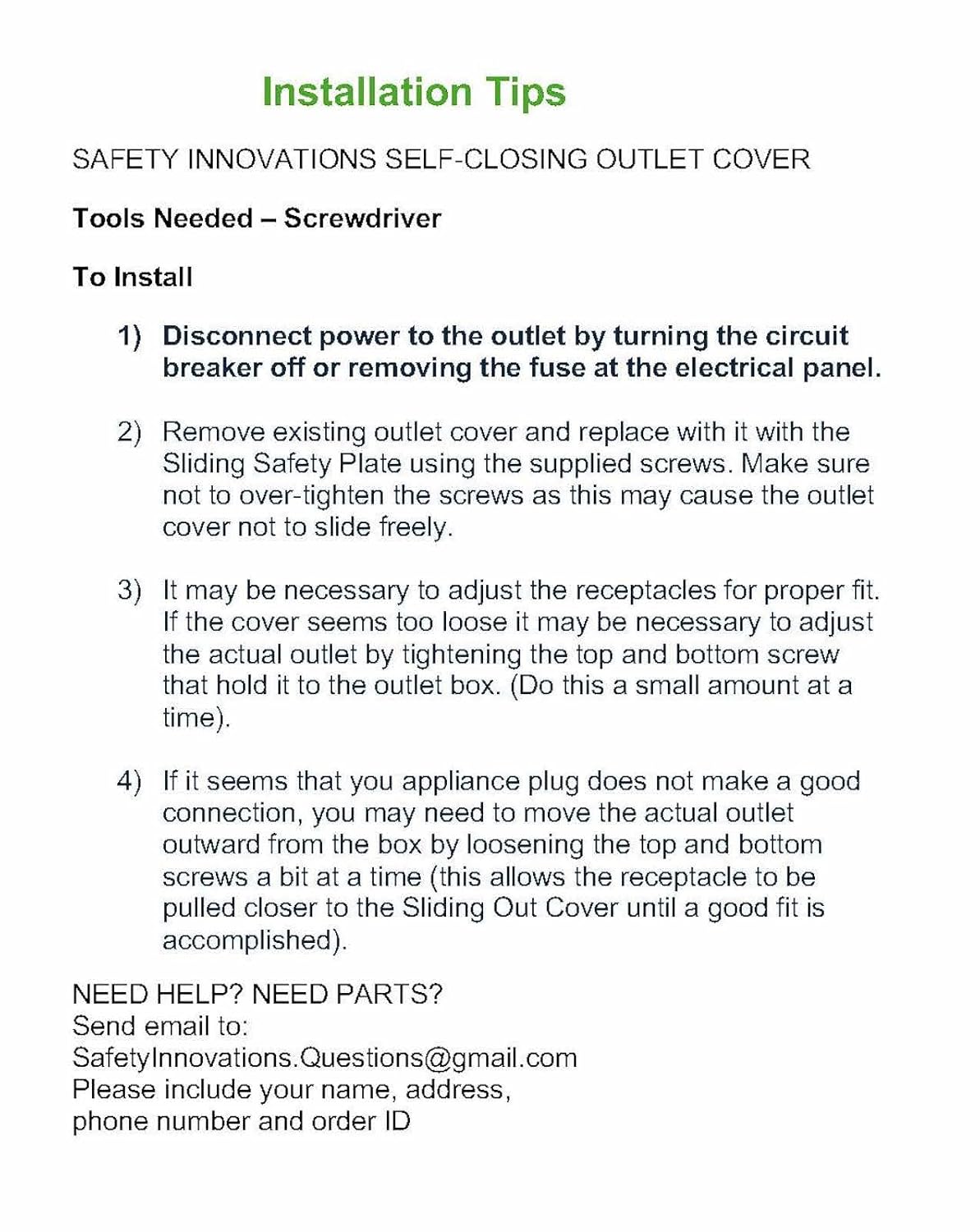 Installation Tips

SAFETY INNOVATIONS SELF-CLOSING OUTLET COVER

Tools Needed – Screwdriver

To Install

1) Disconnect power to the outlet by turning the circuit breaker off or removing the fuse at the electrical panel.

2) Remove existing outlet cover and replace with it with the Sliding Safety Plate using the supplied screws. Make sure not to over-tighten the screws as this may cause the outlet cover not to slide freely.

3) It may be necessary to adjust the receptacles for proper fit. If the cover seems too loose it may be necessary to adjust the actual outlet by tightening the top and bottom screw that hold it to the outlet box. (Do this a small amount at a time).

4) If it seems that you appliance plug does not make a good connection, you may need to move the actual outlet outward from the box by loosening the top and bottom screws a bit at a time (this allows the receptacle to be pulled closer to the Sliding Out Cover until a good fit is accomplished).

NEED HELP? NEED PARTS?
Send email to:
SafetyInnovations.Questions@gmail.com
Please include your name, address,
phone number and order ID